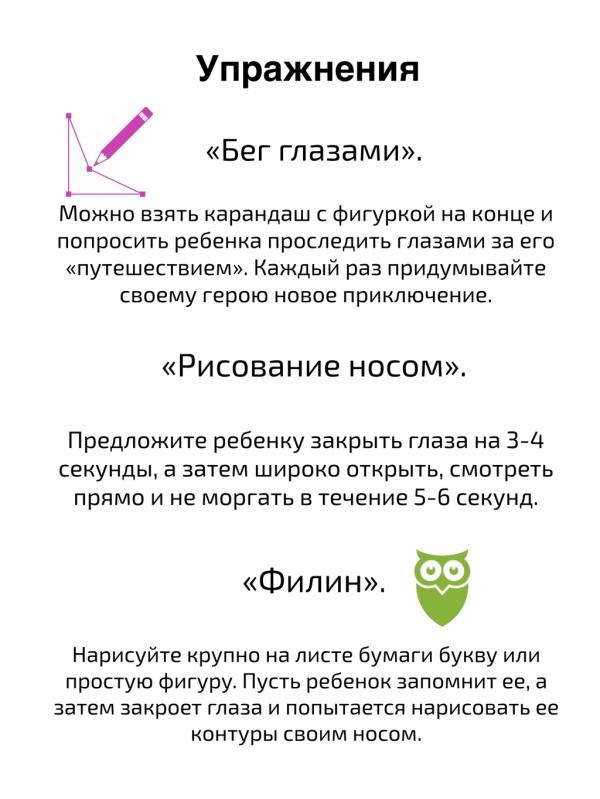 Упражнения

«Бег глазами».

Можно взять карандаш с фигуркой на конце и попросить ребенка проследить глазами за его «путешествием». Каждый раз придумывайте своему герою новое приключение.

«Рисование носом».

Предложите ребенку закрыть глаза на 3-4 секунды, а затем широко открыть, смотреть прямо и не моргать в течение 5-6 секунд.

«Филин».

Нарисуйте крупно на листе бумаги букву или простую фигуру. Пусть ребенок запомнит ее, а затем закроет глаза и попытается нарисовать ее контуры своим носом.